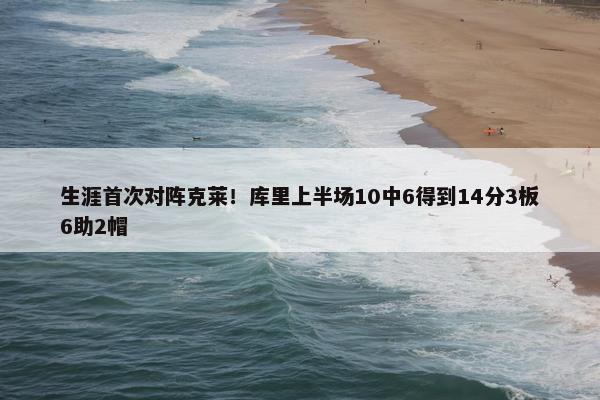 生涯首次对阵克莱！库里上半场10中6得到14分3板6助2帽